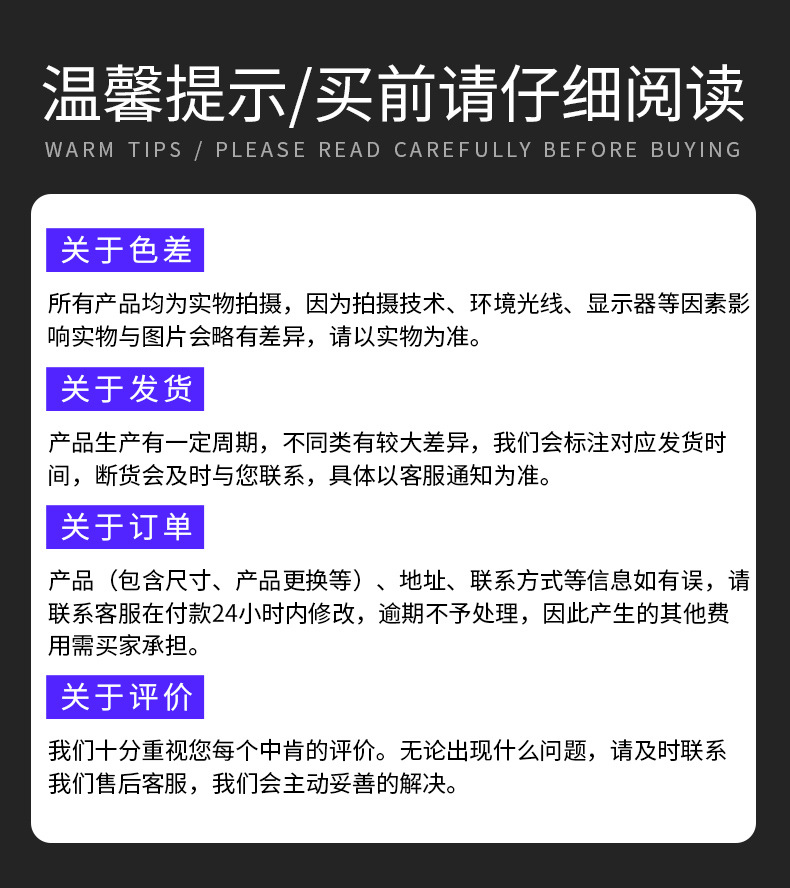 温馨提示/买前请仔细阅读
WARM TIPS / PLEASE READ CAREFULLY BEFORE BUYING

关于色差

所有产品均为实物拍摄，因为拍摄技术、环境光线、显示器等因素影响实物与图片会略有差异，请以实物为准。

关于发货

产品生产有一定周期，不同类有较大差异，我们会标注对应发货时间，断货会及时与您联系，具体以客服通知为准。

关于订单

产品（包含尺寸、产品更换等）、地址、联系方式等信息如有误，请联系客服在付款24小时内修改，逾期不予处理，因此产生的其他费用需买家承担。

关于评价

我们十分重视您每个中肯的评价。无论出现什么问题，请及时联系我们售后客服，我们会主动妥善的解决。